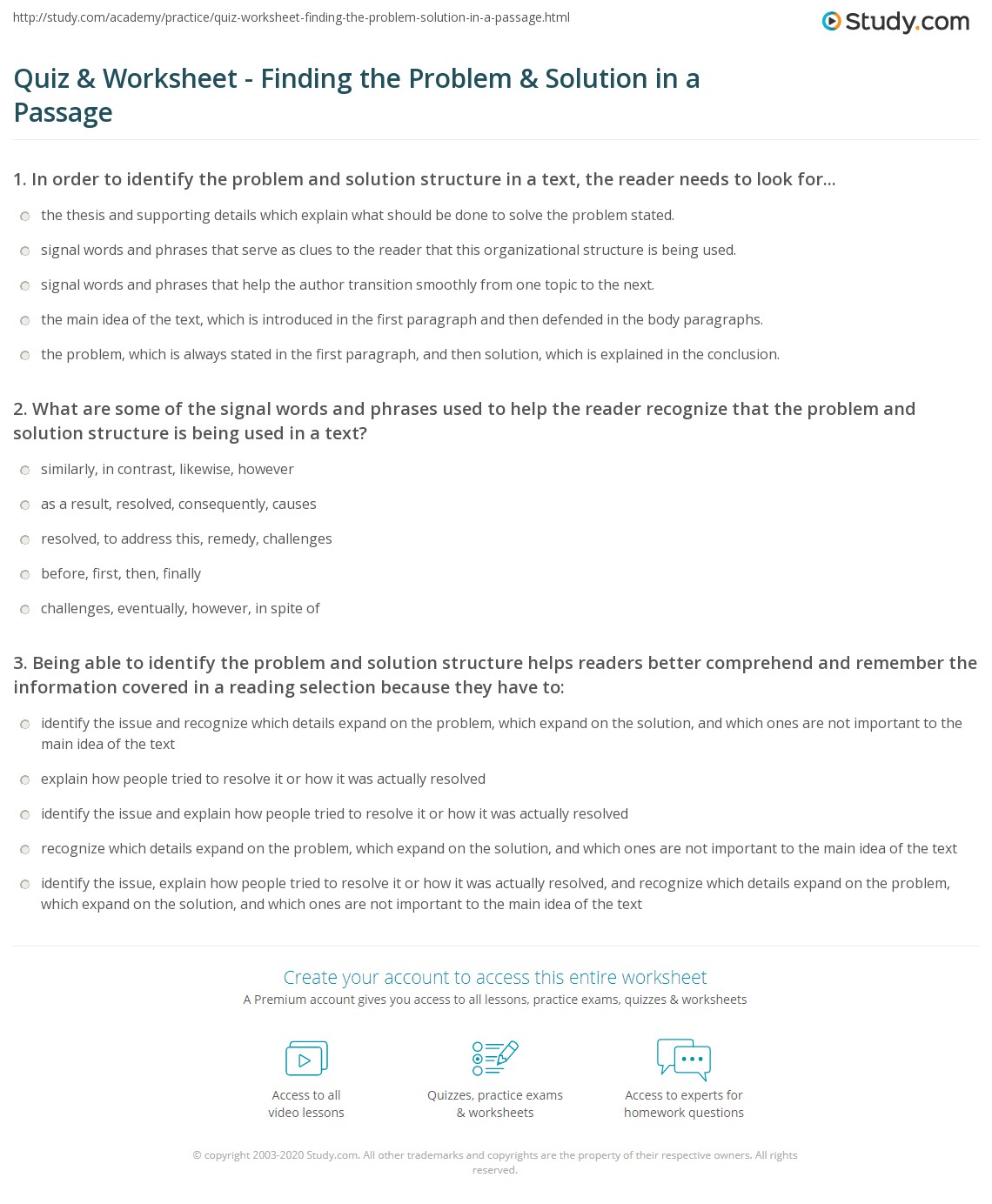 http://study.com/academy/practice/quiz-worksheet-finding-the-problem-solution-in-a-passage.html

Study.com

Quiz & Worksheet - Finding the Problem & Solution in a Passage

1. In order to identify the problem and solution structure in a text, the reader needs to look for...

the thesis and supporting details which explain what should be done to solve the problem stated.

signal words and phrases that serve as clues to the reader that this organizational structure is being used.

signal words and phrases that help the author transition smoothly from one topic to the next.

the main idea of the text, which is introduced in the first paragraph and then defended in the body paragraphs.

the problem, which is always stated in the first paragraph, and then solution, which is explained in the conclusion.

2. What are some of the signal words and phrases used to help the reader recognize that the problem and solution structure is being used in a text?

similarly, in contrast, likewise, however

as a result, resolved, consequently, causes

resolved, to address this, remedy, challenges

before, first, then, finally

challenges, eventually, however, in spite of

3. Being able to identify the problem and solution structure helps readers better comprehend and remember the information covered in a reading selection because they have to:

identify the issue and recognize which details expand on the problem, which expand on the solution, and which ones are not important to the main idea of the text

explain how people tried to resolve it or how it was actually resolved

identify the issue and explain how people tried to resolve it or how it was actually resolved

recognize which details expand on the problem, which expand on the solution, and which ones are not important to the main idea of the text

identify the issue, explain how people tried to resolve it or how it was actually resolved, and recognize which details expand on the problem, which expand on the solution, and which ones are not important to the main idea of the text

Create your account to access this entire worksheet

A Premium account gives you access to all lessons, practice exams, quizzes & worksheets

Access to all video lessons

Quizzes, practice exams & worksheets

Access to experts for homework questions

© copyright 2003-2020 Study.com. All other trademarks and copyrights are the property of their respective owners. All rights reserved.